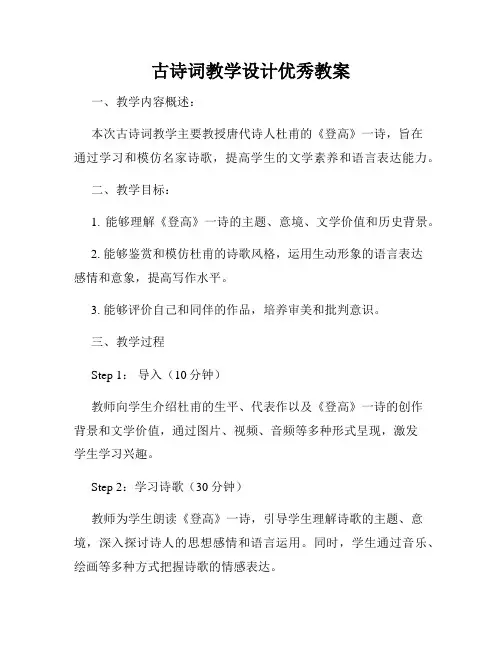 古诗词教学设计优秀教案

一、教学内容概述：

本次古诗词教学主要教授唐代诗人杜甫的《登高》一诗，旨在通过学习和模仿名家诗歌，提高学生的文学素养和语言表达能力。

二、教学目标：

1. 能够理解《登高》一诗的主题、意境、文学价值和历史背景。

2. 能够鉴赏和模仿杜甫的诗歌风格，运用生动形象的语言表达感情和意象，提高写作水平。

3. 能够评价自己和同伴的作品，培养审美和批判意识。

三、教学过程

Step 1： 导入（10 分钟）

教师向学生介绍杜甫的生平、代表作以及《登高》一诗的创作背景和文学价值，通过图片、视频、音频等多种形式呈现，激发学生学习兴趣。

Step 2：学习诗歌（30 分钟）

教师为学生朗读《登高》一诗，引导学生理解诗歌的主题、意境，深入探讨诗人的思想感情和语言运用。同时，学生通过音乐、绘画等多种方式把握诗歌的情感表达。